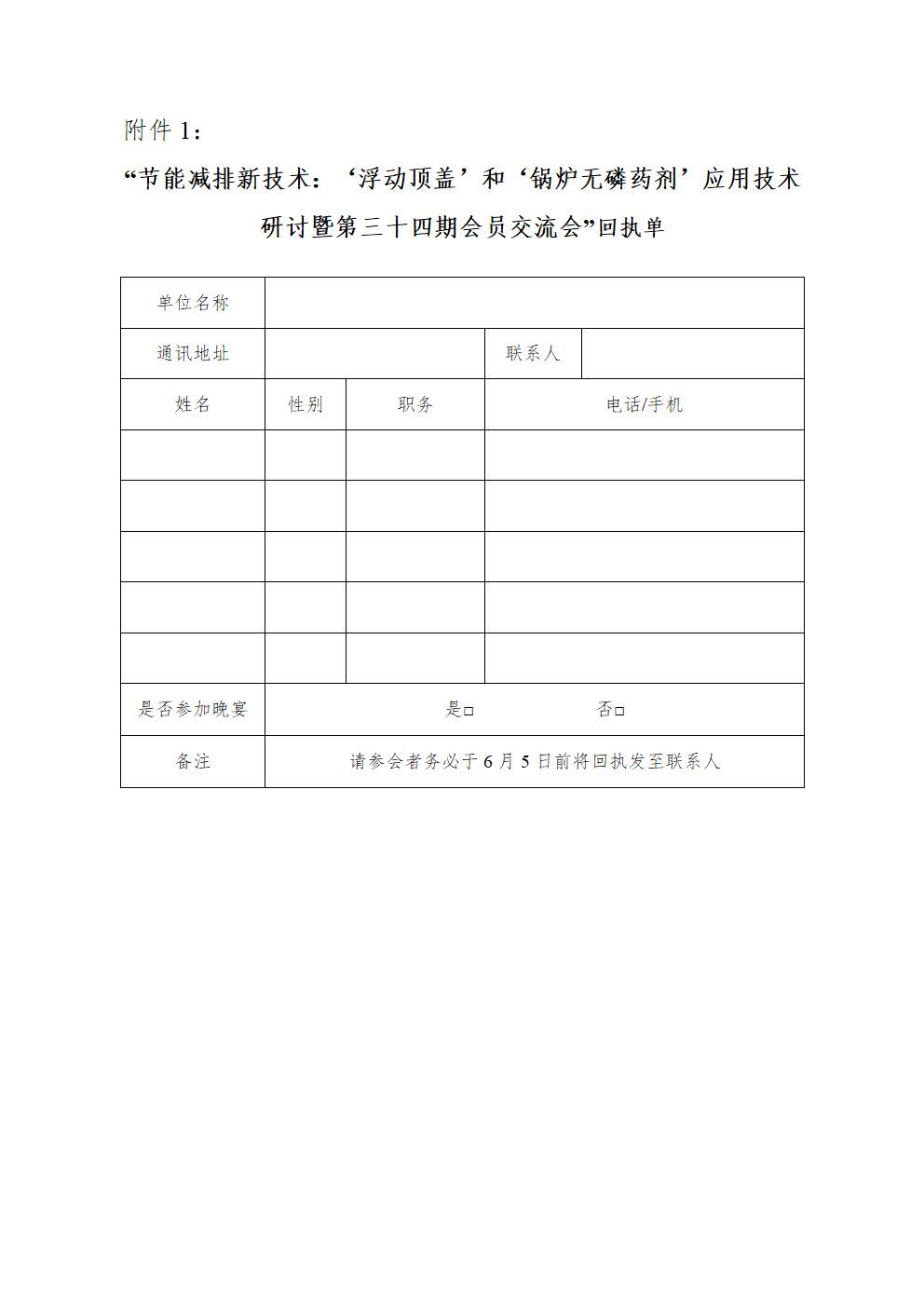 附件 1：

“节能减排新技术：‘浮动顶盖’和‘锅炉无磷药剂’应用技术研讨暨第三十四期会员交流会”回执单

| 单位名称 | | | | |
|---|---|---|---|---|
| 通讯地址 | | | 联系人 | |
| 姓名 | 性别 | 职务 | 电话/手机 | |
| | | | | |
| | | | | |
| | | | | |
| | | | | |
| | | | | |
| 是否参加晚宴 | 是□ 否□ | | | |
| 备注 | 请参会者务必于 6 月 5 日前将回执发至联系人 | | | |